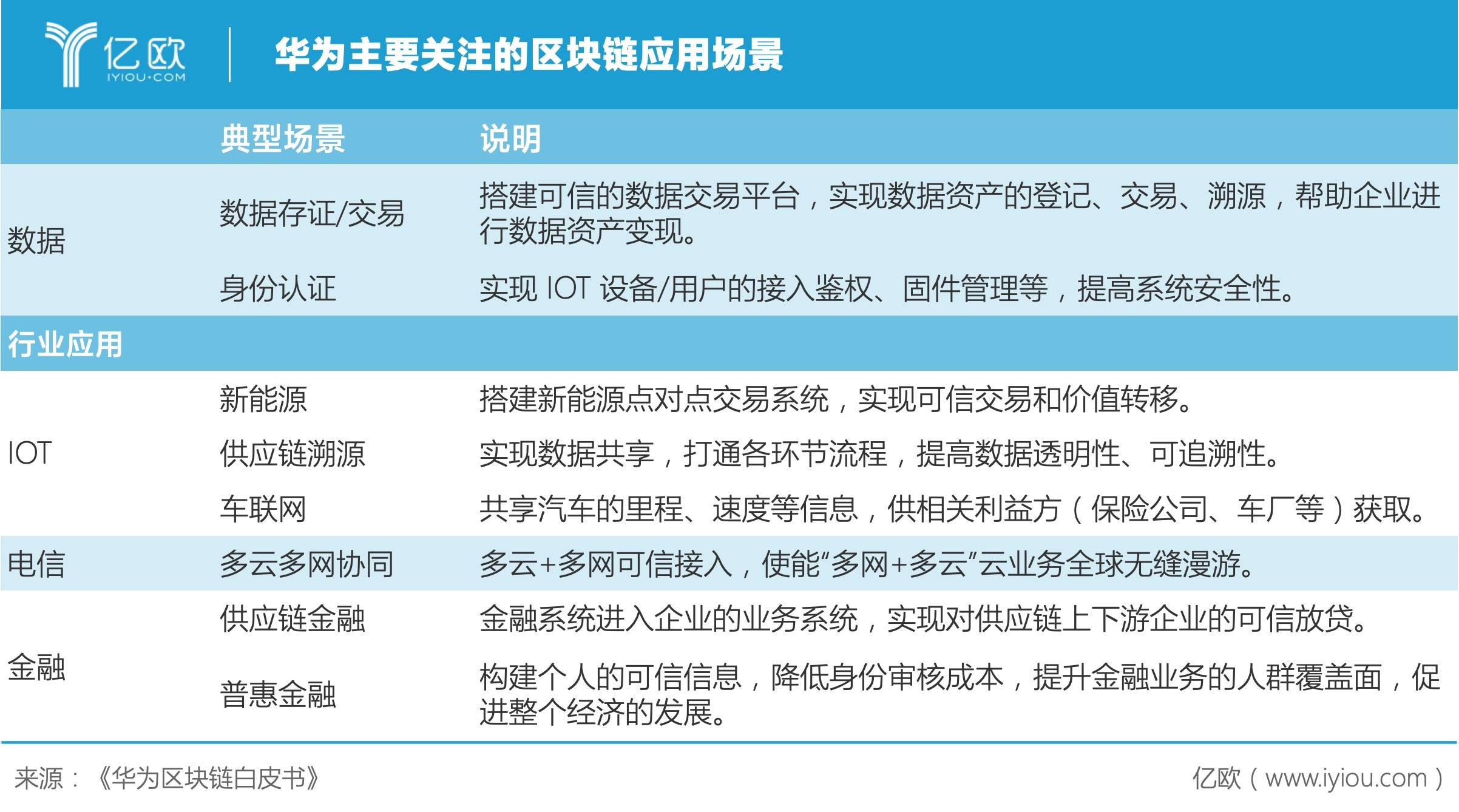 亿欧
IYIOU·COM

华为主要关注的区块链应用场景

| | 典型场景 | 说明 |
|---|---|---|
| 数据 | 数据存证/交易 | 搭建可信的数据交易平台，实现数据资产的登记、交易、溯源，帮助企业进行数据资产变现。 |
| | 身份认证 | 实现 IOT 设备/用户的接入鉴权、固件管理等，提高系统安全性。 |
| 行业应用 | | |
| IOT | 新能源 | 搭建新能源点对点交易系统，实现可信交易和价值转移。 |
| | 供应链溯源 | 实现数据共享，打通各环节流程，提高数据透明性、可追溯性。 |
| | 车联网 | 共享汽车的里程、速度等信息，供相关利益方（保险公司、车厂等）获取。 |
| 电信 | 多云多网协同 | 多云+多网可信接入，使能“多网+多云”云业务全球无缝漫游。 |
| 金融 | 供应链金融 | 金融系统进入企业的业务系统，实现对供应链上下游企业的可信放贷。 |
| | 普惠金融 | 构建个人的可信信息，降低身份审核成本，提升金融业务的人群覆盖面，促进整个经济的发展。 |

来源：《华为区块链白皮书》

亿欧（www.iyiou.com）